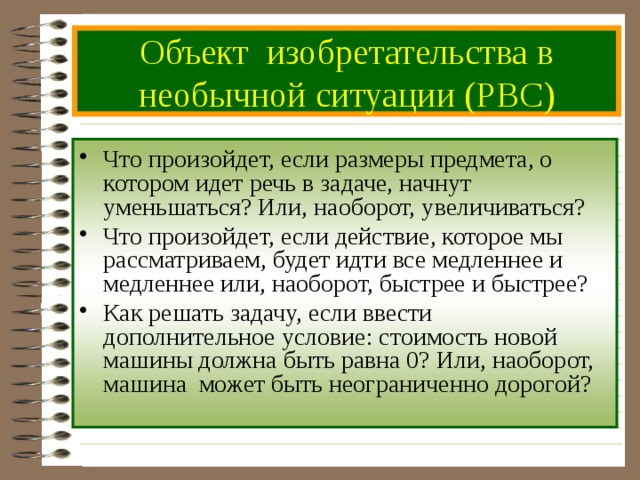 Объект изобретательства в необычной ситуации (РВС)

• Что произойдет, если размеры предмета, о котором идет речь в задаче, начнут уменьшаться? Или, наоборот, увеличиваться?
• Что произойдет, если действие, которое мы рассматриваем, будет идти все медленнее и медленнее или, наоборот, быстрее и быстрее?
• Как решать задачу, если ввести дополнительное условие: стоимость новой машины должна быть равна 0? Или, наоборот, машина может быть неограниченно дорогой?